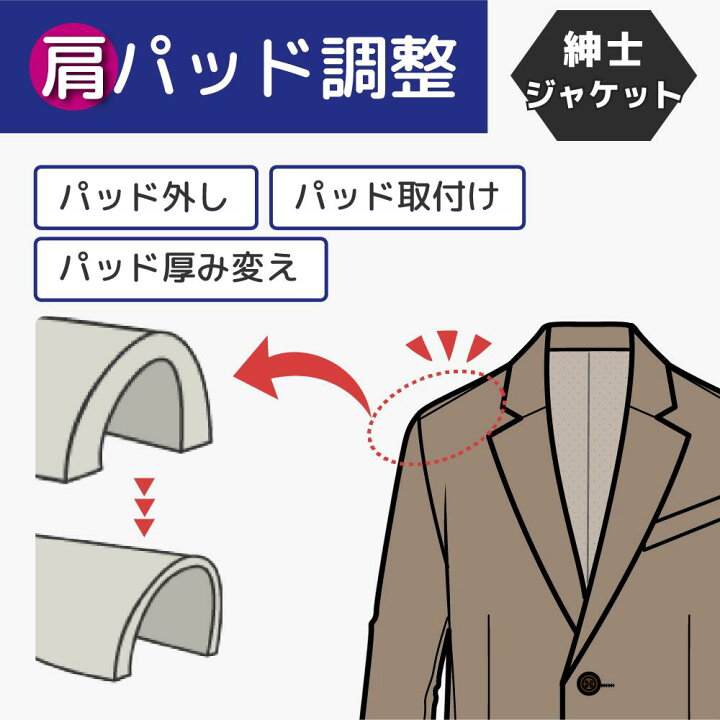 肩パッド調整

紳士ジャケット

パッド外し

パッド取付け

パッド厚み変え